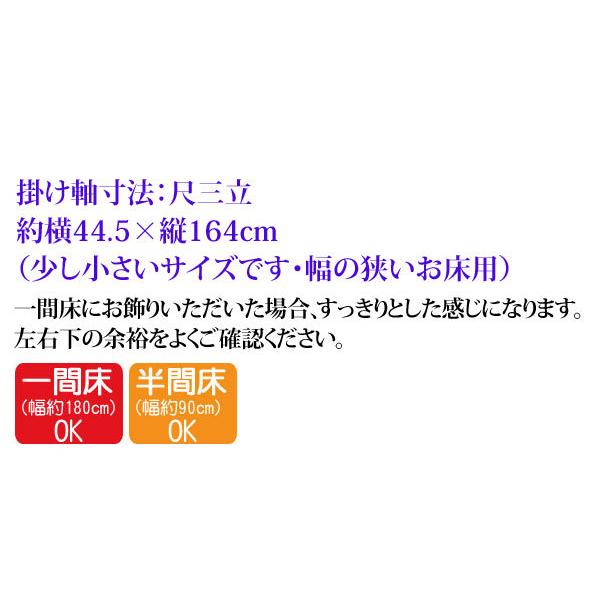 掛け軸寸法：尺三立
約横44.5×縦164cm
（少し小さいサイズです・幅の狭いお床用）

一間床にお飾りいただいた場合、すっきりとした感じになります。
左右下の余裕をよくご確認ください。

一間床
（幅約180cm）
OK

半間床
（幅約90cm）
OK